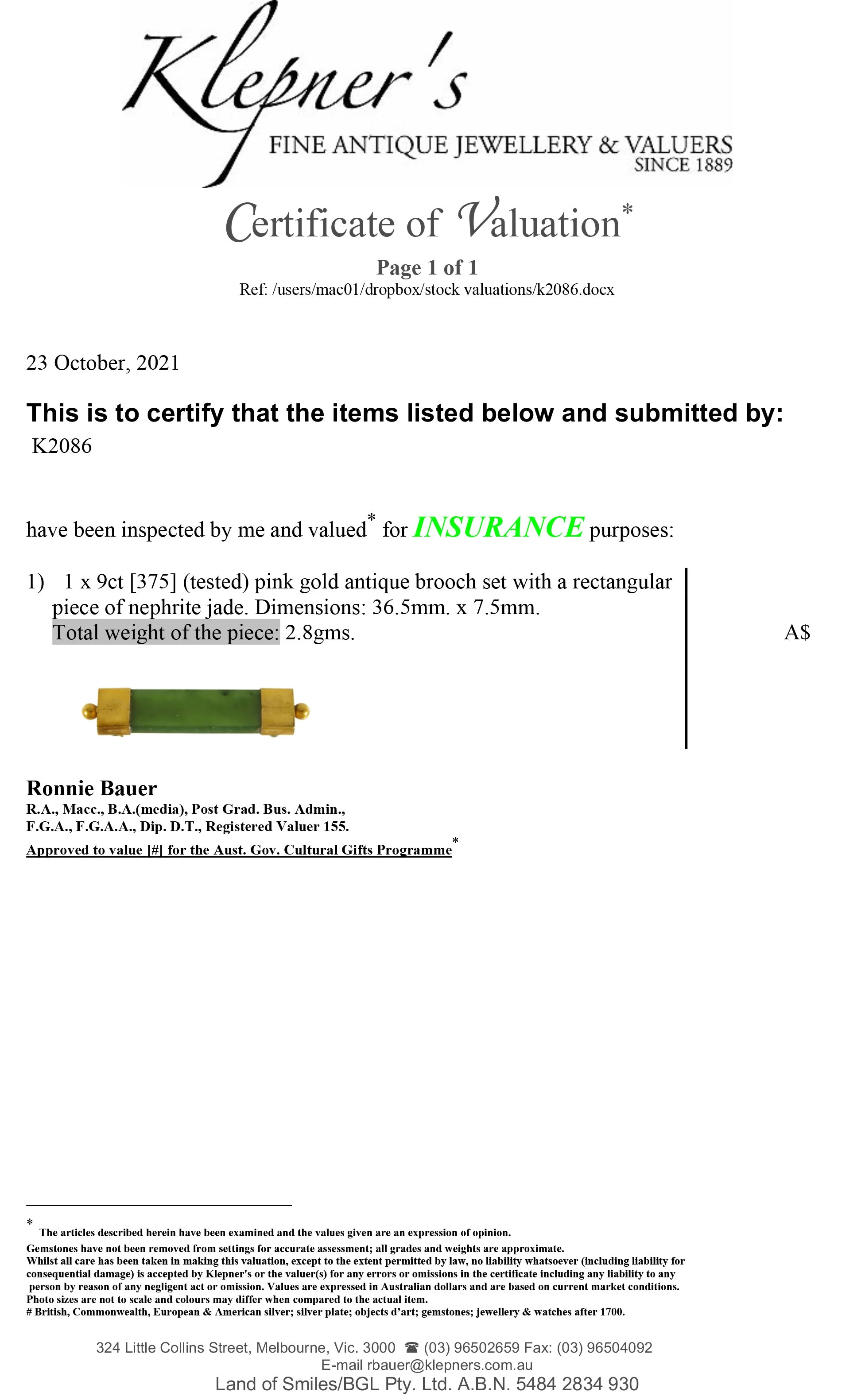 Klepner's
FINE ANTIQUE JEWELLERY & VALUERS
SINCE 1889

Certificate of Valuation*

Page 1 of 1
Ref: /users/mac01/dropbox/stock valuations/k2086.docx

23 October, 2021

This is to certify that the items listed below and submitted by:
K2086

have been inspected by me and valued* for INSURANCE purposes:

1) 1 x 9ct [375] (tested) pink gold antique brooch set with a rectangular piece of nephrite jade. Dimensions: 36.5mm. x 7.5mm. Total weight of the piece: 2.8gms.

A$

Ronnie Bauer
R.A., Macc., B.A.(media), Post Grad. Bus. Admin., F.G.A., F.G.A.A., Dip. D.T., Registered Valuer 155.
Approved to value [#] for the Aust. Gov. Cultural Gifts Programme*

* The articles described herein have been examined and the values given are an expression of opinion.
Gemstones have not been removed from settings for accurate assessment; all grades and weights are approximate.
Whilst all care has been taken in making this valuation, except to the extent permitted by law, no liability whatsoever (including liability for consequential damage) is accepted by Klepner's or the valuer(s) for any errors or omissions in the certificate including any liability to any person by reason of any negligent act or omission. Values are expressed in Australian dollars and are based on current market conditions.
Photo sizes are not to scale and colours may differ when compared to the actual item.
# British, Commonwealth, European & American silver; silver plate; objects d'art; gemstones; jewellery & watches after 1700.

324 Little Collins Street, Melbourne, Vic. 3000 ☎ (03) 96502659 Fax: (03) 96504092
E-mail rbauer@klepners.com.au
Land of Smiles/BGL Pty. Ltd. A.B.N. 5484 2834 930